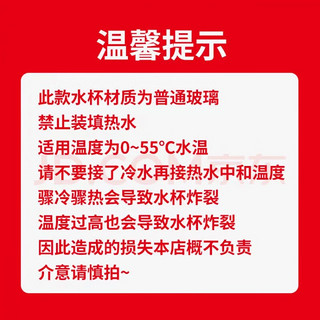 温馨提示

此款水杯材质为普通玻璃
禁止装填热水
适用温度为0~55°C水温
请不要接了冷水再接热水中和温度
骤冷骤热会导致水杯炸裂
温度过高也会导致水杯炸裂
因此造成的损失本店概不负责
介意请慎拍~

JD.COM 京东